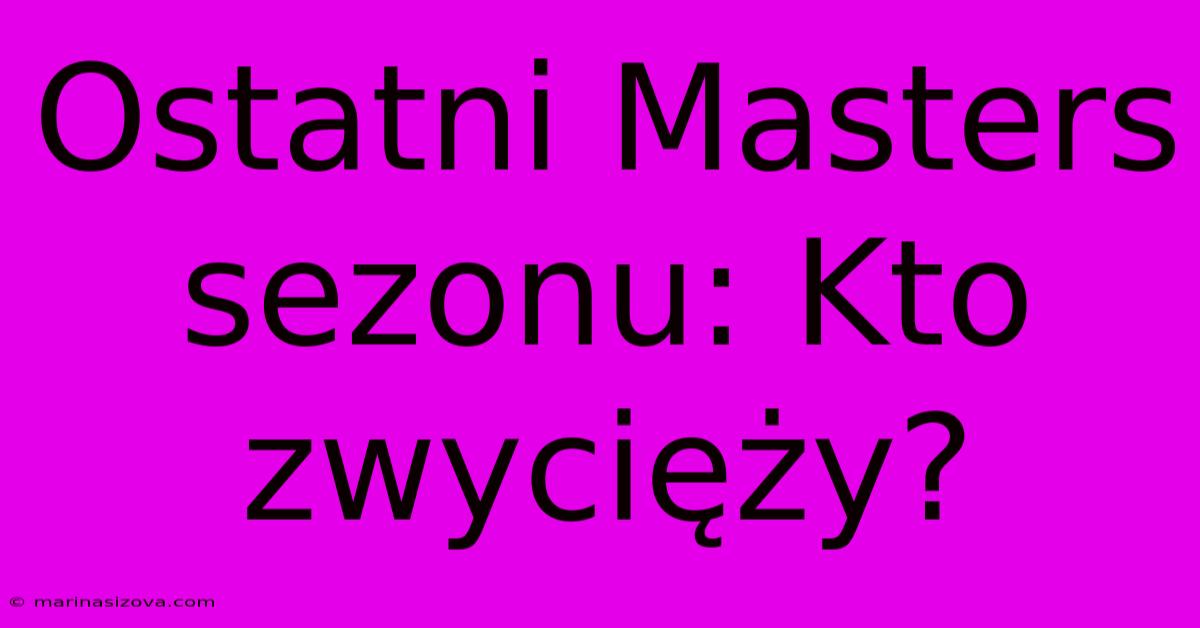 Ostatni Masters sezonu: Kto zwycięży?

© marinasizova.com